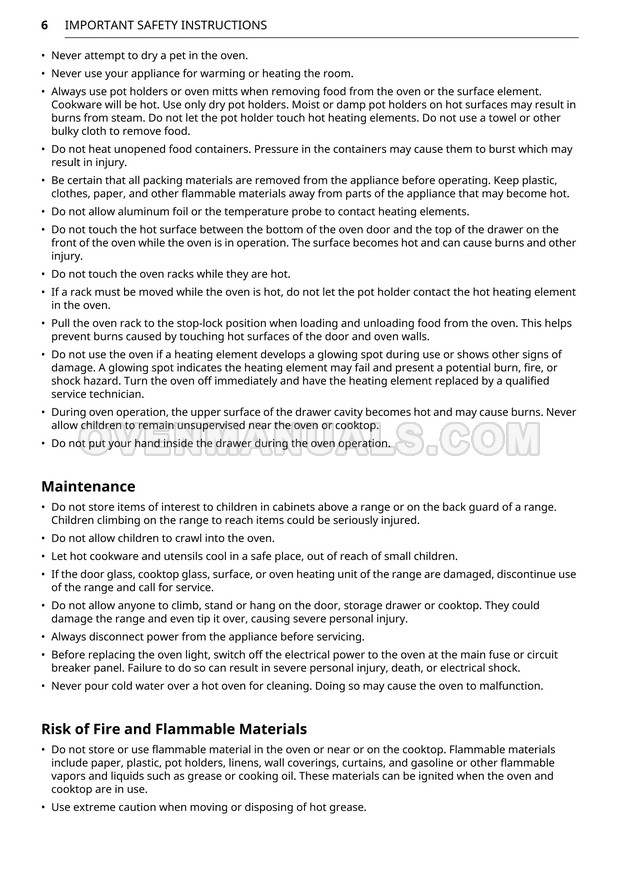 6 IMPORTANT SAFETY INSTRUCTIONS

• Never attempt to dry a pet in the oven.
• Never use your appliance for warming or heating the room.
• Always use pot holders or oven mitts when removing food from the oven or the surface element. Cookware will be hot. Use only dry pot holders. Moist or damp pot holders on hot surfaces may result in burns from steam. Do not let the pot holder touch hot heating elements. Do not use a towel or other bulky cloth to remove food.
• Do not heat unopened food containers. Pressure in the containers may cause them to burst which may result in injury.
• Be certain that all packing materials are removed from the appliance before operating. Keep plastic, clothes, paper, and other flammable materials away from parts of the appliance that may become hot.
• Do not allow aluminum foil or the temperature probe to contact heating elements.
• Do not touch the hot surface between the bottom of the oven door and the top of the drawer on the front of the oven while the oven is in operation. The surface becomes hot and can cause burns and other injury.
• Do not touch the oven racks while they are hot.
• If a rack must be moved while the oven is hot, do not let the pot holder contact the hot heating element in the oven.
• Pull the oven rack to the stop-lock position when loading and unloading food from the oven. This helps prevent burns caused by touching hot surfaces of the door and oven walls.
• Do not use the oven if a heating element develops a glowing spot during use or shows other signs of damage. A glowing spot indicates the heating element may fail and present a potential burn, fire, or shock hazard. Turn the oven off immediately and have the heating element replaced by a qualified service technician.
• During oven operation, the upper surface of the drawer cavity becomes hot and may cause burns. Never allow children to remain unsupervised near the oven or cooktop.
• Do not put your hand inside the drawer during the oven operation.

OVENMANUALS.COM

Maintenance
• Do not store items of interest to children in cabinets above a range or on the back guard of a range. Children climbing on the range to reach items could be seriously injured.
• Do not allow children to crawl into the oven.
• Let hot cookware and utensils cool in a safe place, out of reach of small children.
• If the door glass, cooktop glass, surface, or oven heating unit of the range are damaged, discontinue use of the range and call for service.
• Do not allow anyone to climb, stand or hang on the door, storage drawer or cooktop. They could damage the range and even tip it over, causing severe personal injury.
• Always disconnect power from the appliance before servicing.
• Before replacing the oven light, switch off the electrical power to the oven at the main fuse or circuit breaker panel. Failure to do so can result in severe personal injury, death, or electrical shock.
• Never pour cold water over a hot oven for cleaning. Doing so may cause the oven to malfunction.

Risk of Fire and Flammable Materials
• Do not store or use flammable material in the oven or near or on the cooktop. Flammable materials include paper, plastic, pot holders, linens, wall coverings, curtains, and gasoline or other flammable vapors and liquids such as grease or cooking oil. These materials can be ignited when the oven and cooktop are in use.
• Use extreme caution when moving or disposing of hot grease.